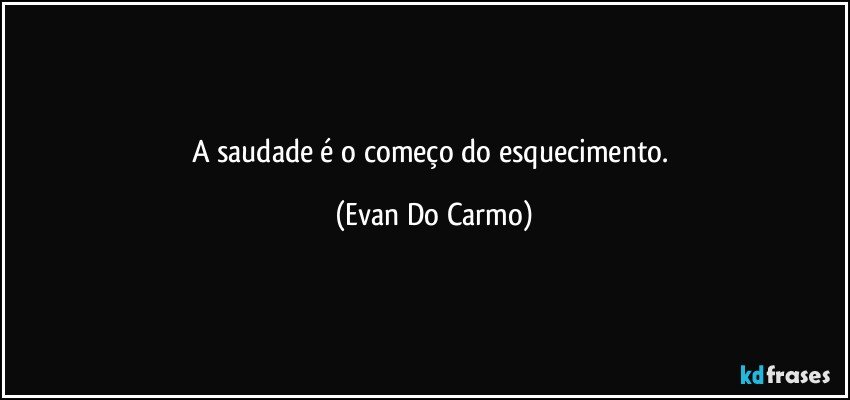 A saudade é o começo do esquecimento.

(Evan Do Carmo)

kdfrases